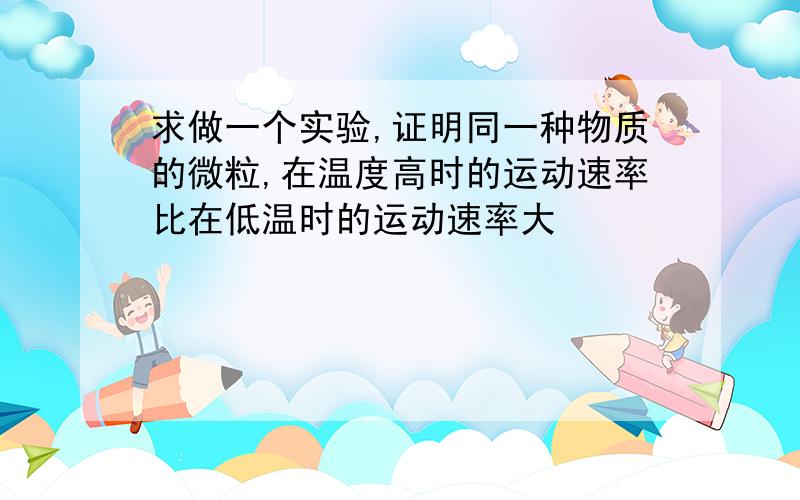 求做一个实验,证明同一种物质的微粒,在温度高时的运动速率比在低温时的运动速率大